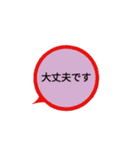 大丈夫です